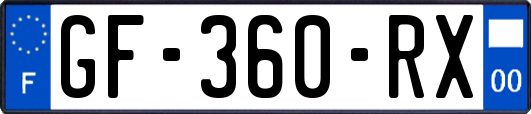 F
GF-360-RX
00